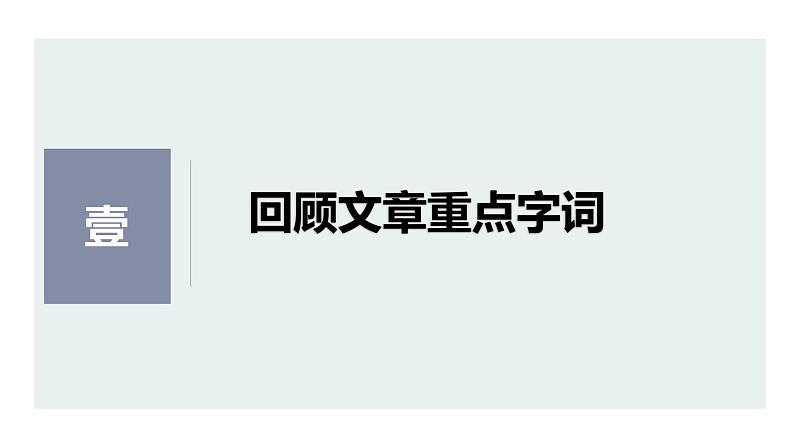 壹

回顾文章重点字词